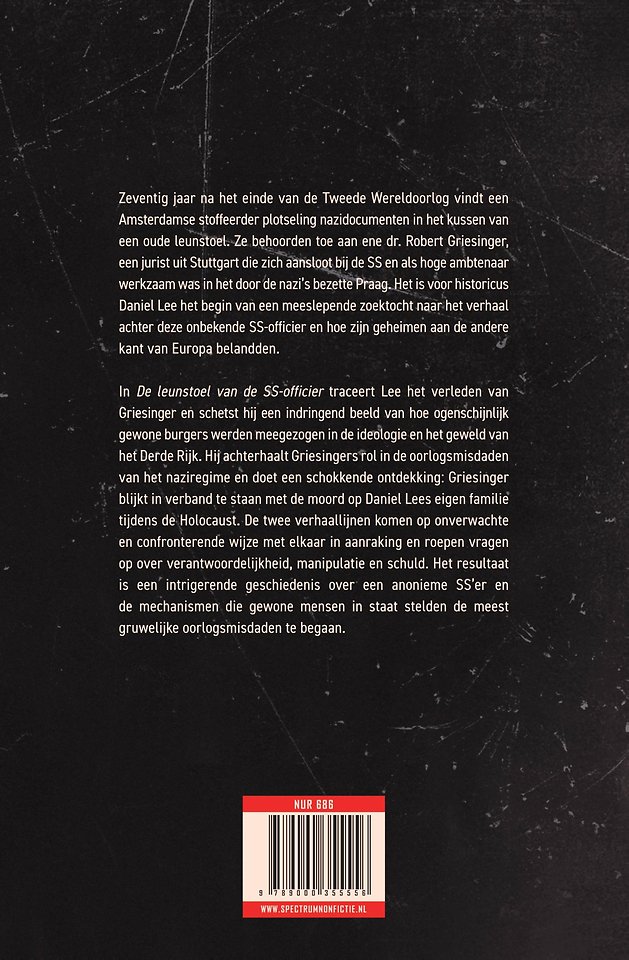 Zeventig jaar na het einde van de Tweede Wereldoorlog vindt een Amsterdamse stoffeerder plotseling nazidocumenten in het kussen van een oude leunstoel. Ze behoorden toe aan ene dr. Robert Griesinger, een jurist uit Stuttgart die zich aansloot bij de SS en als hoge ambtenaar werkzaam was in het door de nazi's bezette Praag. Het is voor historicus Daniel Lee het begin van een meeslepende zoektocht naar het verhaal achter deze onbekende SS-officier en hoe zijn geheimen aan de andere kant van Europa belandden.

In De leunstoel van de SS-officier traceert Lee het verleden van Griesinger en schetst hij een indringend beeld van hoe ogenschijnlijk gewone burgers werden meegezogen in de ideologie en het geweld van het Derde Rijk. Hij achterhaalt Griesingers rol in de oorlogsmisdaden van het naziregime en doet een schokkende ontdekking: Griesinger blijkt in verband te staan met de moord op Daniel Lees eigen familie tijdens de Holocaust. De twee verhaallijnen komen op onverwachte en confronterende wijze met elkaar in aanraking en roepen vragen op over verantwoordelijkheid, manipulatie en schuld. Het resultaat is een intrigerende geschiedenis over een anonieme SS'er en de mechanismen die gewone mensen in staat stelden de meest gruwelijke oorlogsmisdaden te begaan.

NUR 686

9 789000 355556

WWW.SPECTRUMNONFICTIE.NL